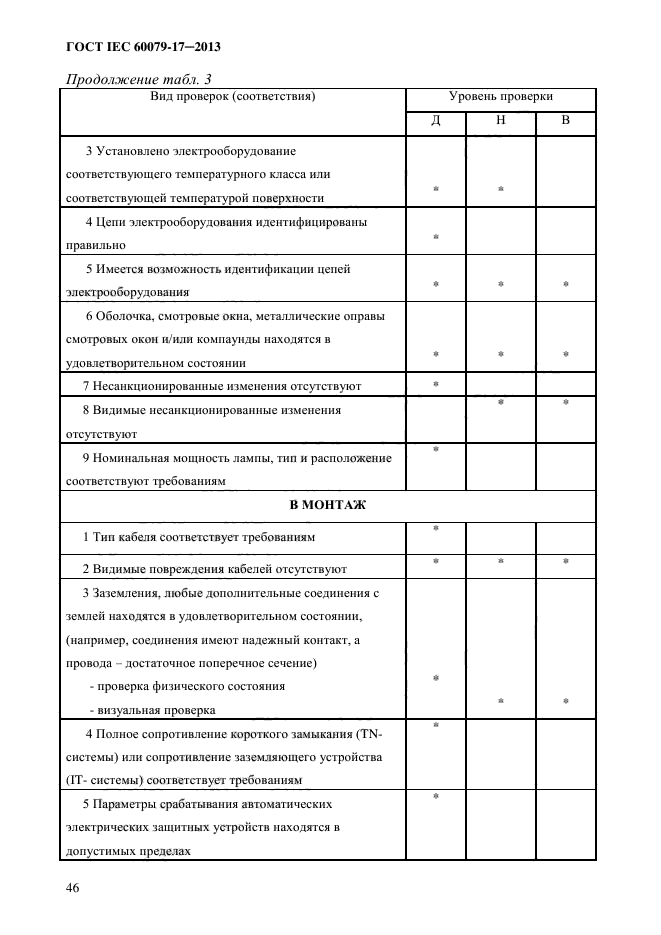 ГОСТ IEC 60079-17–2013

Продолжение табл. 3

| Вид проверок (соответствия) | Уровень проверки | | |
|---|---|---|---|
| | Д | Н | В |
| 3 Установлено электрооборудование соответствующего температурного класса или соответствующей температурой поверхности | * | * | |
| 4 Цепи электрооборудования идентифицированы правильно | * | | |
| 5 Имеется возможность идентификации цепей электрооборудования | * | * | * |
| 6 Оболочка, смотровые окна, металлические оправы смотровых окон и/или компаунды находятся в удовлетворительном состоянии | * | * | * |
| 7 Несанкционированные изменения отсутствуют | * | | |
| 8 Видимые несанкционированные изменения отсутствуют | | * | * |
| 9 Номинальная мощность лампы, тип и расположение соответствуют требованиям | * | | |
| **В МОНТАЖ** | | | |
| 1 Тип кабеля соответствует требованиям | * | | |
| 2 Видимые повреждения кабелей отсутствуют | * | * | * |
| 3 Заземления, любые дополнительные соединения с землей находятся в удовлетворительном состоянии, (например, соединения имеют надежный контакт, а провода – достаточное поперечное сечение) - проверка физического состояния - визуальная проверка | * | * | * |
| 4 Полное сопротивление короткого замыкания (TN-системы) или сопротивление заземляющего устройства (IT- системы) соответствует требованиям | * | | |
| 5 Параметры срабатывания автоматических электрических защитных устройств находятся в допустимых пределах | * | | |

46